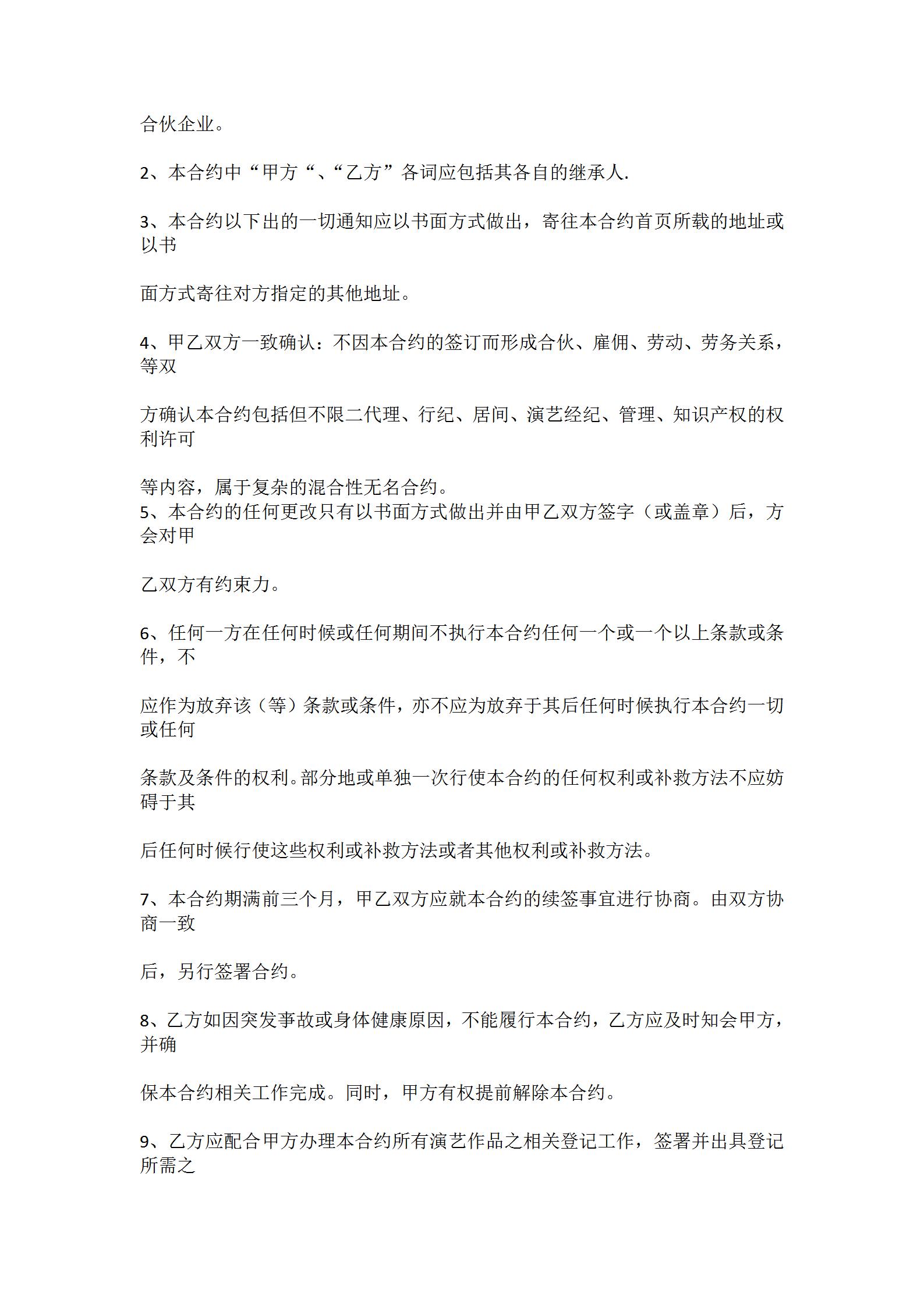 合伙企业。

2、本合约中“甲方“、“乙方”各词应包括其各自的继承人.

3、本合约以下出的一切通知应以书面方式做出，寄往本合约首页所载的地址或以书

面方式寄往对方指定的其他地址。

4、甲乙双方一致确认：不因本合约的签订而形成合伙、雇佣、劳动、劳务关系，等双

方确认本合约包括但不限二代理、行纪、居间、演艺经纪、管理、知识产权的权利许可

等内容，属于复杂的混合性无名合约。
5、本合约的任何更改只有以书面方式做出并由甲乙双方签字（或盖章）后，方会对甲

乙双方有约束力。

6、任何一方在任何时候或任何期间不执行本合约任何一个或一个以上条款或条件，不

应作为放弃该（等）条款或条件，亦不应为放弃于其后任何时候执行本合约一切或任何

条款及条件的权利。部分地或单独一次行使本合约的任何权利或补救方法不应妨碍于其

后任何时候行使这些权利或补救方法或者其他权利或补救方法。

7、本合约期满前三个月，甲乙双方应就本合约的续签事宜进行协商。由双方协商一致

后，另行签署合约。

8、乙方如因突发事故或身体健康原因，不能履行本合约，乙方应及时知会甲方，并确

保本合约相关工作完成。同时，甲方有权提前解除本合约。

9、乙方应配合甲方办理本合约所有演艺作品之相关登记工作，签署并出具登记所需之